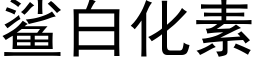 鲨白化素